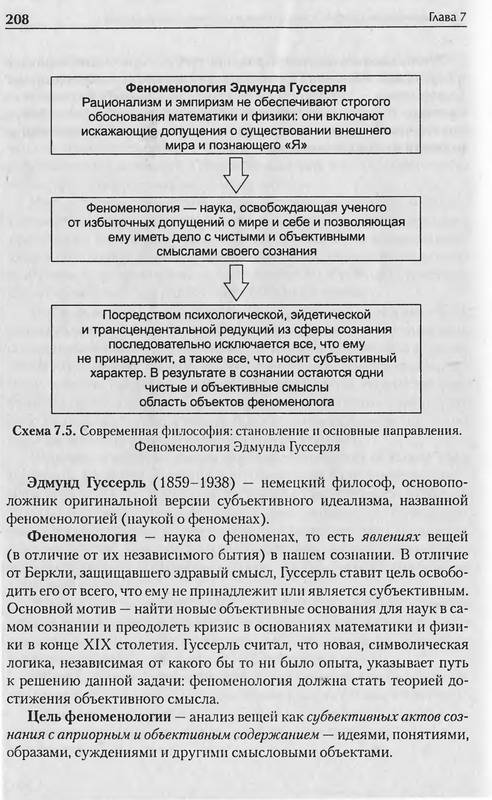 208 Глава 7

Феноменология Эдмунда Гуссерля
Рационализм и эмпиризм не обеспечивают строгого обоснования математики и физики: они включают искажающие допущения о существовании внешнего мира и познающего «Я»

Феноменология — наука, освобождающая ученого от избыточных допущений о мире и себе и позволяющая ему иметь дело с чистыми и объективными смыслами своего сознания

Посредством психологической, эйдетической и трансцендентальной редукций из сферы сознания последовательно исключается все, что ему не принадлежит, а также все, что носит субъективный характер. В результате в сознании остаются одни чистые и объективные смыслы область объектов феноменолога

Схема 7.5. Современная философия: становление и основные направления. Феноменология Эдмунда Гуссерля

Эдмунд Гуссерль (1859–1938) — немецкий философ, основоположник оригинальной версии субъективного идеализма, названной феноменологией (наукой о феноменах).

Феноменология — наука о феноменах, то есть явлениях вещей (в отличие от их независимого бытия) в нашем сознании. В отличие от Беркли, защищавшего здравый смысл, Гуссерль ставит цель освободить его от всего, что ему не принадлежит или является субъективным. Основной мотив — найти новые объективные основания для наук в самом сознании и преодолеть кризис в основаниях математики и физики в конце XIX столетия. Гуссерль считал, что новая, символическая логика, независимая от какого бы то ни было опыта, указывает путь к решению данной задачи: феноменология должна стать теорией достижения объективного смысла.

Цель феноменологии — анализ вещей как субъективных актов сознания с априорным и объективным содержанием — идеями, понятиями, образами, суждениями и другими смысловыми объектами.